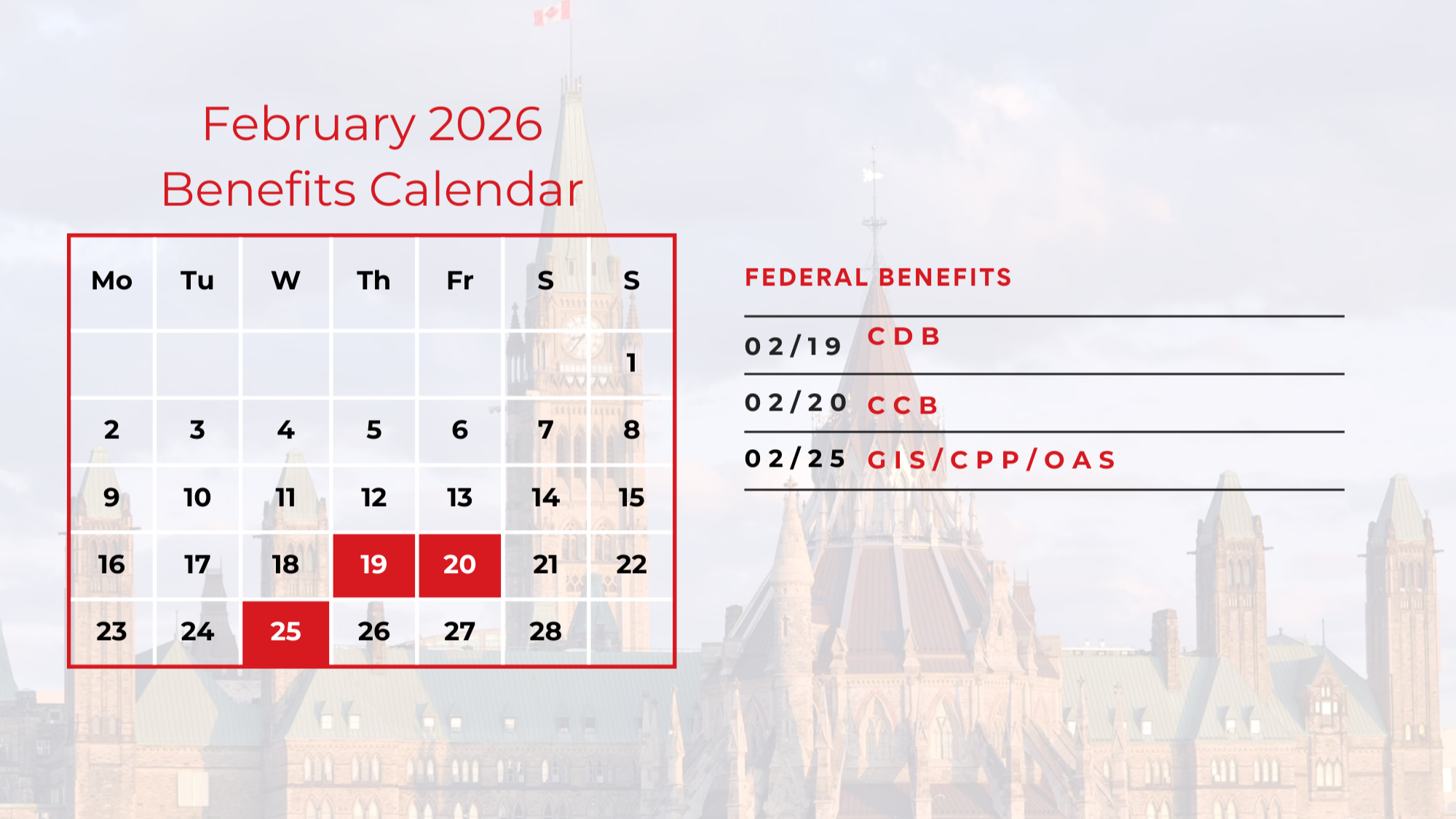 February 2026
Benefits Calendar

| Mo | Tu | W | Th | Fr | S | S |
|---|---|---|---|---|---|---|
| | | | | | | 1 |
| 2 | 3 | 4 | 5 | 6 | 7 | 8 |
| 9 | 10 | 11 | 12 | 13 | 14 | 15 |
| 16 | 17 | 18 | 19 | 20 | 21 | 22 |
| 23 | 24 | 25 | 26 | 27 | 28 | |

FEDERAL BENEFITS

02/19 CDB

02/20 CCB

02/25 GIS/CPP/OAS